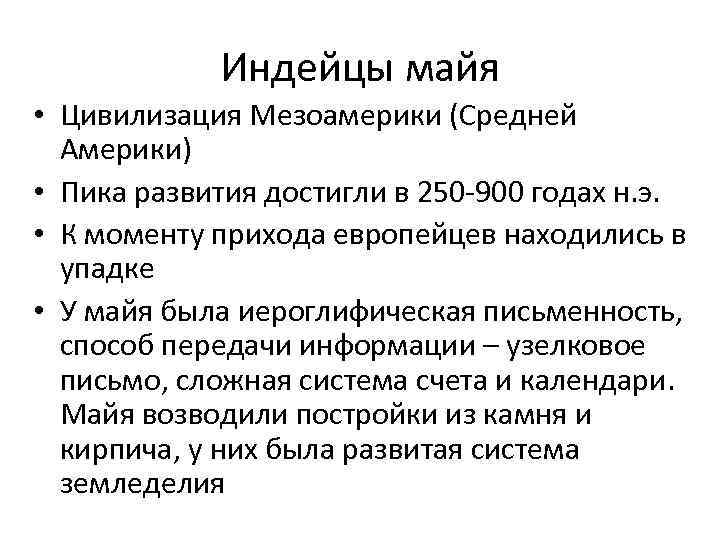 Индейцы майя

• Цивилизация Мезоамерики (Средней Америки)
• Пика развития достигли в 250-900 годах н.э.
• К моменту прихода европейцев находились в упадке
• У майя была иероглифическая письменность, способ передачи информации – узелковое письмо, сложная система счета и календари. Майя возводили постройки из камня и кирпича, у них была развитая система земледелия